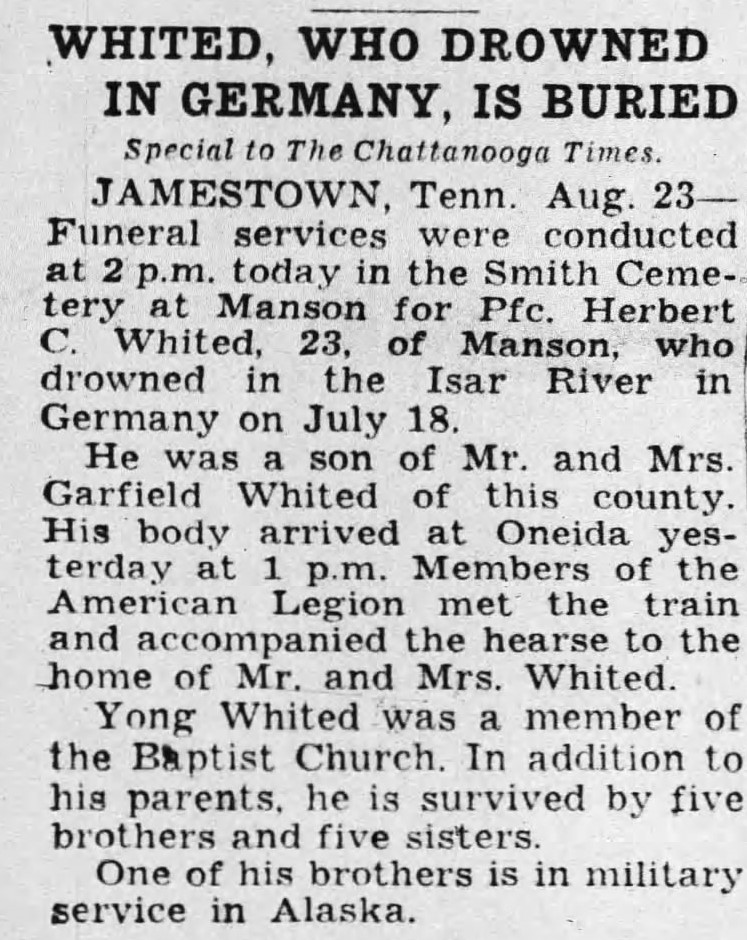 WHITED, WHO DROWNED IN GERMANY, IS BURIED

Special to The Chattanooga Times.

JAMESTOWN, Tenn. Aug. 23—Funeral services were conducted at 2 p.m. today in the Smith Cemetery at Manson for Pfc. Herbert C. Whited, 23, of Manson, who drowned in the Isar River in Germany on July 18.

He was a son of Mr. and Mrs. Garfield Whited of this county. His body arrived at Oneida yesterday at 1 p.m. Members of the American Legion met the train and accompanied the hearse to the home of Mr. and Mrs. Whited.

Yong Whited was a member of the Baptist Church. In addition to his parents, he is survived by five brothers and five sisters.

One of his brothers is in military service in Alaska.